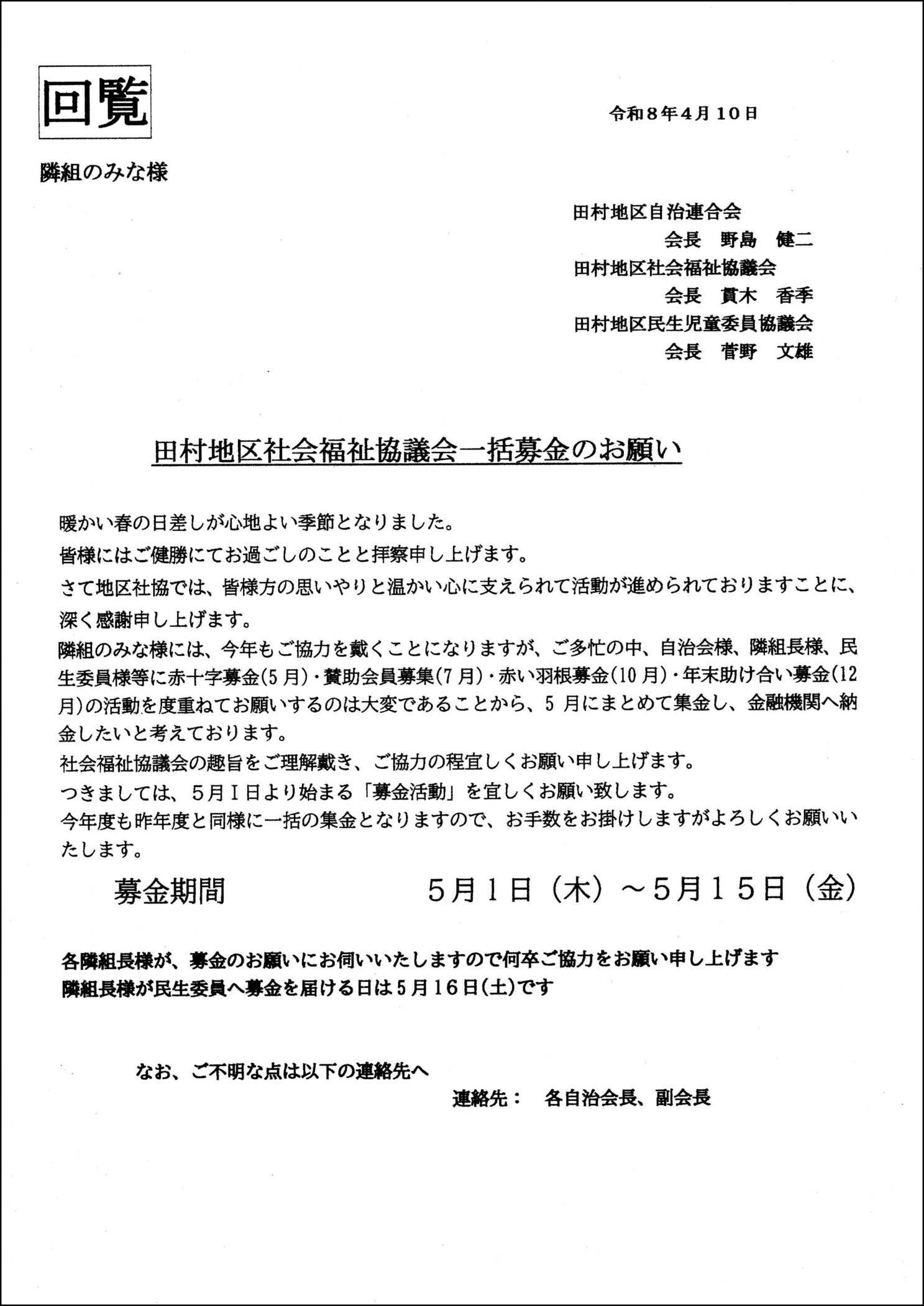 回覧

令和８年４月１０日

隣組のみな様

田村地区自治連合会
会長　野島　健二
田村地区社会福祉協議会
会長　貫木　香季
田村地区民生児童委員協議会
会長　菅野　文雄

田村地区社会福祉協議会一括募金のお願い

暖かい春の日差しが心地よい季節となりました。
皆様にはご健勝にてお過ごしのことと拝察申し上げます。
さて地区社協では、皆様方の思いやりと温かい心に支えられて活動が進められておりますことに、深く感謝申し上げます。
隣組のみな様には、今年もご協力を戴くことになりますが、ご多忙の中、自治会様、隣組長様、民生委員様等に赤十字募金(５月)・賛助会員募集(７月)・赤い羽根募金(１０月)・年末助け合い募金(１２月)の活動を度重ねてお願いするのは大変であることから、５月にまとめて集金し、金融機関へ納金したいと考えております。
社会福祉協議会の趣旨をご理解戴き、ご協力の程宜しくお願い申し上げます。
つきましては、５月１日より始まる「募金活動」を宜しくお願い致します。
今年度も昨年度と同様に一括の集金となりますので、お手数をお掛けしますがよろしくお願いいたします。

募金期間　５月１日（木）～５月１５日（金）

各隣組長様が、募金のお願いにお伺いいたしますので何卒ご協力をお願い申し上げます
隣組長様が民生委員へ募金を届ける日は５月１６日(土)です

なお、ご不明な点は以下の連絡先へ
連絡先：　各自治会長、副会長